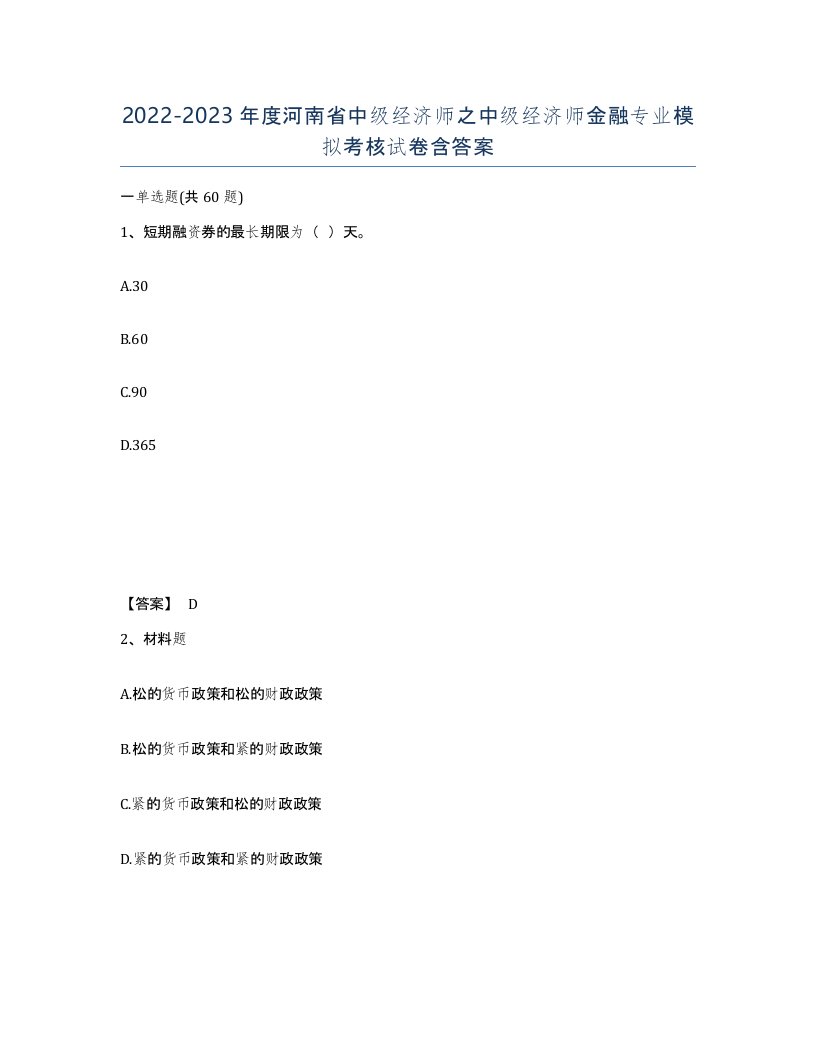 2022-2023年度河南省中级经济师之中级经济师金融专业模拟考核试卷含答案

一单选题(共60题)

1、短期融资券的最长期限为（ ）天。

A.30

B.60

C.90

D.365

【答案】 D

2、材料题

A.松的货币政策和松的财政政策

B.松的货币政策和紧的财政政策

C.紧的货币政策和松的财政政策

D.紧的货币政策和紧的财政政策